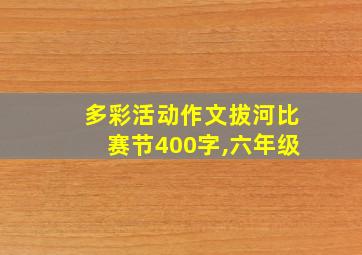 多彩活动作文拔河比赛节400字,六年级